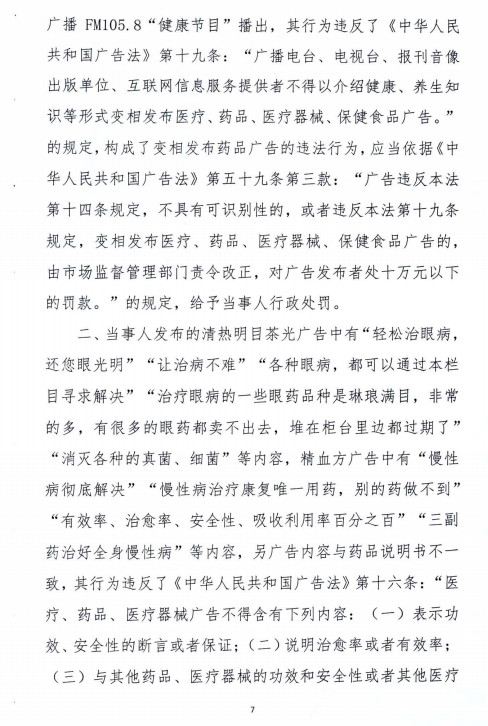 广播 FM105.8“健康节目”播出，其行为违反了《中华人民共和国广告法》第十九条：“广播电台、电视台、报刊音像出版单位、互联网信息服务提供者不得以介绍健康、养生知识等形式变相发布医疗、药品、医疗器械、保健食品广告。”的规定，构成了变相发布药品广告的违法行为，应当依据《中华人民共和国广告法》第五十九条第三款：“广告违反本法第十四条规定，不具有可识别性的，或者违反本法第十九条规定，变相发布医疗、药品、医疗器械、保健食品广告的，由市场监督管理部门责令改正，对广告发布者处十万元以下的罚款。”的规定，给予当事人行政处罚。

二、当事人发布的清热明目茶光广告中有“轻松治眼病，还您眼光明”“让治病不难”“各种眼病，都可以通过本栏目寻求解决”“治疗眼病的一些眼药品种是琳琅满目，非常的多，有很多的眼药都卖不出去，堆在柜台里边都过期了”“消灭各种的真菌、细菌”等内容，精血方广告中有“慢性病彻底解决”“慢性病治疗康复唯一用药，别的药做不到”“有效率、治愈率、安全性、吸收利用率百分之百”“三副药治好全身慢性病”等内容，另广告内容与药品说明书不一致，其行为违反了《中华人民共和国广告法》第十六条：“医疗、药品、医疗器械广告不得含有下列内容：（一）表示功效、安全性的断言或者保证；（二）说明治愈率或者有效率；（三）与其他药品、医疗器械的功效和安全性或者其他医疗

7